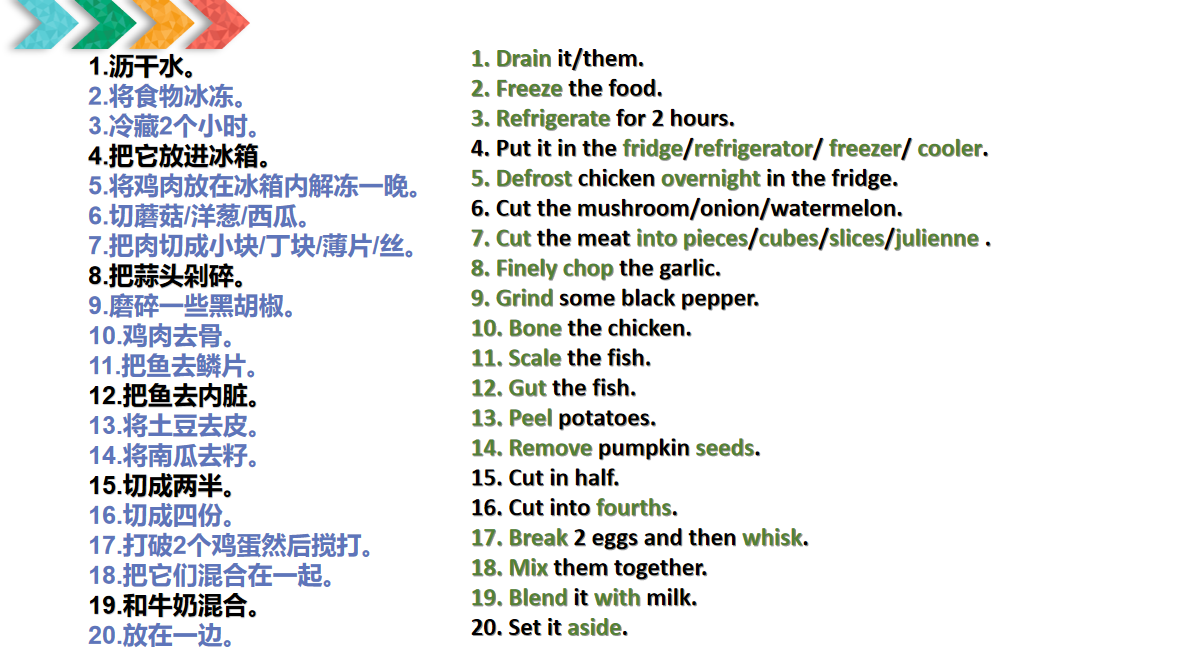 1.沥干水。
2.将食物冰冻。
3.冷藏2个小时。
4.把它放进冰箱。
5.将鸡肉放在冰箱内解冻一晚。
6.切蘑菇/洋葱/西瓜。
7.把肉切成小块/丁块/薄片/丝。
8.把蒜头剁碎。
9.磨碎一些黑胡椒。
10.鸡肉去骨。
11.把鱼去鳞片。
12.把鱼去内脏。
13.将土豆去皮。
14.将南瓜去籽。
15.切成两半。
16.切成四份。
17.打破2个鸡蛋然后搅打。
18.把它们混合在一起。
19.和牛奶混合。
20.放在一边。

1. Drain it/them.
2. Freeze the food.
3. Refrigerate for 2 hours.
4. Put it in the fridge/refrigerator/ freezer/ cooler.
5. Defrost chicken overnight in the fridge.
6. Cut the mushroom/onion/watermelon.
7. Cut the meat into pieces/cubes/slices/julienne .
8. Finely chop the garlic.
9. Grind some black pepper.
10. Bone the chicken.
11. Scale the fish.
12. Gut the fish.
13. Peel potatoes.
14. Remove pumpkin seeds.
15. Cut in half.
16. Cut into fourths.
17. Break 2 eggs and then whisk.
18. Mix them together.
19. Blend it with milk.
20. Set it aside.